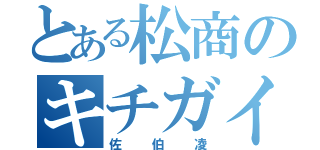 とある松商のキチガイ
佐伯凌